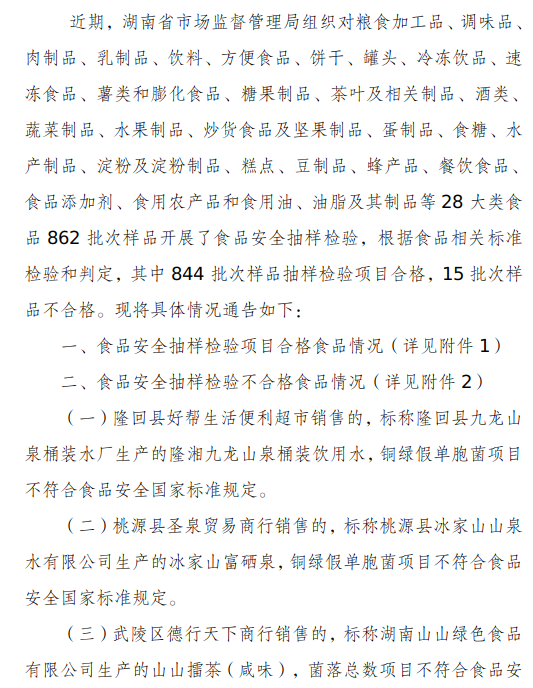 近期，湖南省市场监督管理局组织对粮食加工品、调味品、肉制品、乳制品、饮料、方便食品、饼干、罐头、冷冻饮品、速冻食品、薯类和膨化食品、糖果制品、茶叶及相关制品、酒类、蔬菜制品、水果制品、炒货食品及坚果制品、蛋制品、食糖、水产制品、淀粉及淀粉制品、糕点、豆制品、蜂产品、餐饮食品、食品添加剂、食用农产品和食用油、油脂及其制品等 28 大类食品 862 批次样品开展了食品安全抽样检验，根据食品相关标准检验和判定，其中 844 批次样品抽样检验项目合格，15 批次样品不合格。现将具体情况通告如下：

一、食品安全抽样检验项目合格食品情况（详见附件 1）

二、食品安全抽样检验不合格食品情况（详见附件 2）

（一）隆回县好帮生活便利超市销售的，标称隆回县九龙山泉桶装水厂生产的隆湘九龙山泉桶装饮用水，铜绿假单胞菌项目不符合食品安全国家标准规定。

（二）桃源县圣泉贸易商行销售的，标称桃源县冰家山山泉水有限公司生产的冰家山富硒泉，铜绿假单胞菌项目不符合食品安全国家标准规定。

（三）武陵区德行天下商行销售的，标称湖南山山绿色食品有限公司生产的山山擂茶（咸味），菌落总数项目不符合食品安